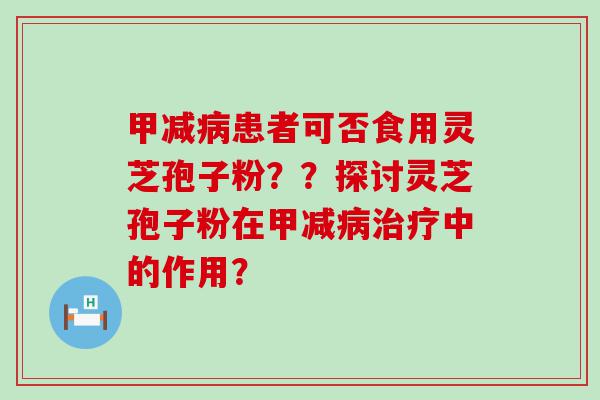 甲减病患者可否食用灵芝孢子粉？？探讨灵芝孢子粉在甲减病治疗中的作用？

H